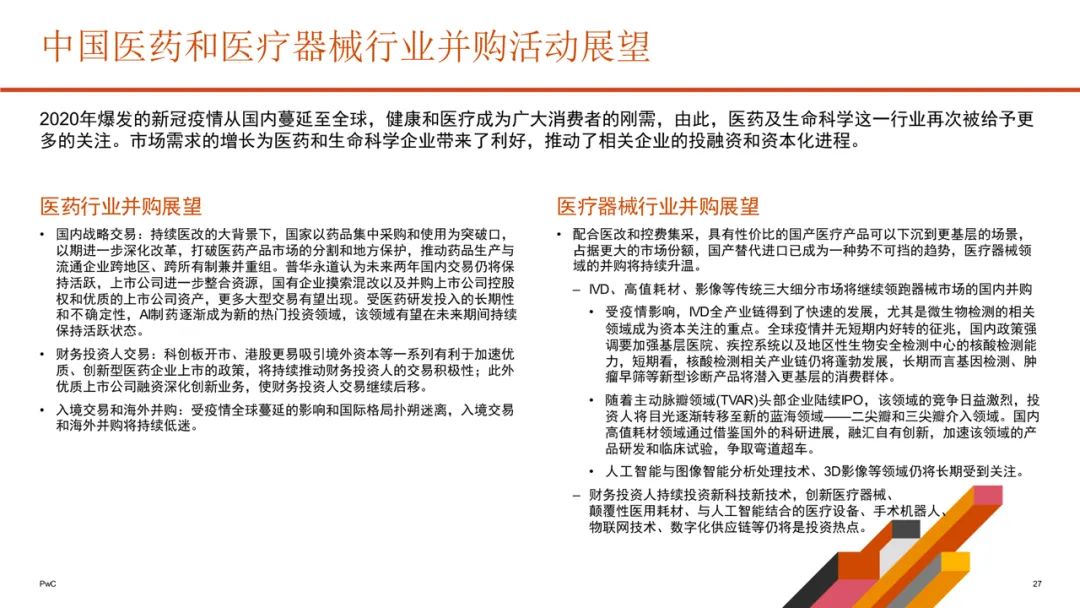 中国医药和医疗器械行业并购活动展望

2020年爆发的新冠疫情从国内蔓延至全球，健康和医疗成为广大消费者的刚需，由此，医药及生命科学这一行业再次被给予更多的关注。市场需求的增长为医药和生命科学企业带来了利好，推动了相关企业的投融资和资本化进程。

医药行业并购展望

• 国内战略交易：持续医改的大背景下，国家以药品集中采购和使用为突破口，以期进一步深化改革，打破医药产品市场的分割和地方保护，推动药品生产与流通企业跨地区、跨所有制兼并重组。普华永道认为未来两年国内交易仍将保持活跃，上市公司进一步整合资源，国有企业摸索混改以及并购上市公司控股权和优质的上市公司资产，更多大型交易有望出现。受医药研发投入的长期性和不确定性，AI制药逐渐成为新的热门投资领域，该领域有望在未来期间持续保持活跃状态。

• 财务投资人交易：科创板开市、港股更易吸引境外资本等一系列有利于加速优质、创新型医药企业上市的政策，将持续推动财务投资人的交易积极性；此外优质上市公司融资深化创新业务，使财务投资人交易继续后移。

• 入境交易和海外并购：受疫情全球蔓延的影响和国际格局扑朔迷离，入境交易和海外并购将持续低迷。

医疗器械行业并购展望

• 配合医改和控费集采，具有性价比的国产医疗产品可以下沉到更基层的场景，占据更大的市场份额，国产替代进口已成为一种势不可挡的趋势，医疗器械领域的并购将持续升温。

– IVD、高值耗材、影像等传统三大细分市场将继续领跑器械市场的国内并购

• 受疫情影响，IVD全产业链得到了快速的发展，尤其是微生物检测的相关领域成为资本关注的重点。全球疫情并无短期内好转的征兆，国内政策强调要加强基层医院、疾控系统以及地区性生物安全检测中心的核酸检测能力，短期看，核酸检测相关产业链仍将蓬勃发展，长期而言基因检测、肿瘤早筛等新型诊断产品将潜入更基层的消费群体。

• 随着主动脉瓣领域(TVAR)头部企业陆续IPO，该领域的竞争日益激烈，投资人将目光逐渐转移至新的蓝海领域——二尖瓣和三尖瓣介入领域。国内高值耗材领域通过借鉴国外的科研进展，融汇自有创新，加速该领域的产品研发和临床试验，争取弯道超车。

• 人工智能与图像智能分析处理技术、3D影像等领域仍将长期受到关注。

– 财务投资人持续投资新科技新技术，创新医疗器械、颠覆性医用耗材、与人工智能结合的医疗设备、手术机器人、物联网技术、数字化供应链等仍将是投资热点。

PwC

27